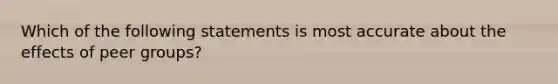 Which of the following statements is most accurate about the effects of peer groups?